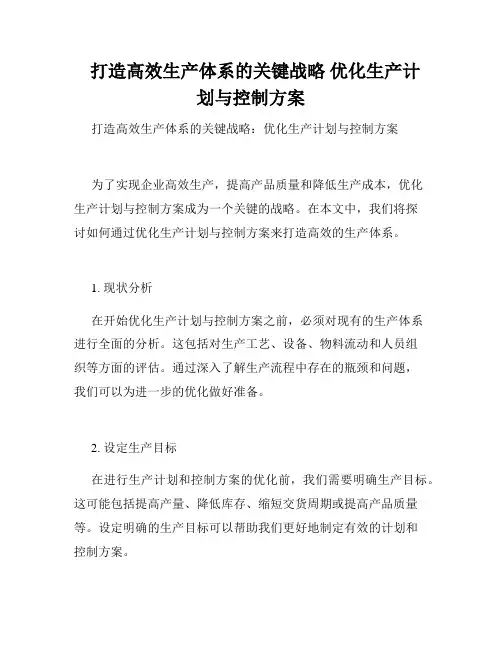 打造高效生产体系的关键战略 优化生产计划与控制方案

打造高效生产体系的关键战略：优化生产计划与控制方案

为了实现企业高效生产，提高产品质量和降低生产成本，优化生产计划与控制方案成为一个关键的战略。在本文中，我们将探讨如何通过优化生产计划与控制方案来打造高效的生产体系。

1. 现状分析

在开始优化生产计划与控制方案之前，必须对现有的生产体系进行全面的分析。这包括对生产工艺、设备、物料流动和人员组织等方面的评估。通过深入了解生产流程中存在的瓶颈和问题，我们可以为进一步的优化做好准备。

2. 设定生产目标

在进行生产计划和控制方案的优化前，我们需要明确生产目标。这可能包括提高产量、降低库存、缩短交货周期或提高产品质量等。设定明确的生产目标可以帮助我们更好地制定有效的计划和控制方案。